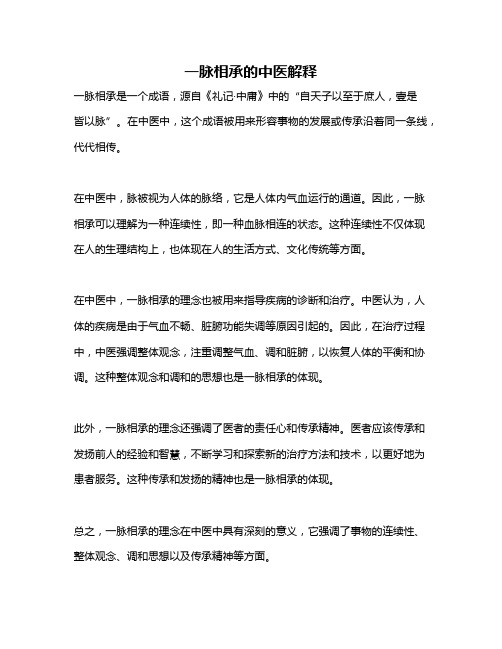 一脉相承的中医解释

一脉相承是一个成语，源自《礼记·中庸》中的“自天子以至于庶人，壹是皆以脉”。在中医中，这个成语被用来形容事物的发展或传承沿着同一条线，代代相传。

在中医中，脉被视为人体的脉络，它是人体内气血运行的通道。因此，一脉相承可以理解为一种连续性，即一种血脉相连的状态。这种连续性不仅体现在人的生理结构上，也体现在人的生活方式、文化传统等方面。

在中医中，一脉相承的理念也被用来指导疾病的诊断和治疗。中医认为，人体的疾病是由于气血不畅、脏腑功能失调等原因引起的。因此，在治疗过程中，中医强调整体观念，注重调整气血、调和脏腑，以恢复人体的平衡和协调。这种整体观念和调和的思想也是一脉相承的体现。

此外，一脉相承的理念还强调了医者的责任心和传承精神。医者应该传承和发扬前人的经验和智慧，不断学习和探索新的治疗方法和技术，以更好地为患者服务。这种传承和发扬的精神也是一脉相承的体现。

总之，一脉相承的理念在中医中具有深刻的意义，它强调了事物的连续性、整体观念、调和思想以及传承精神等方面。